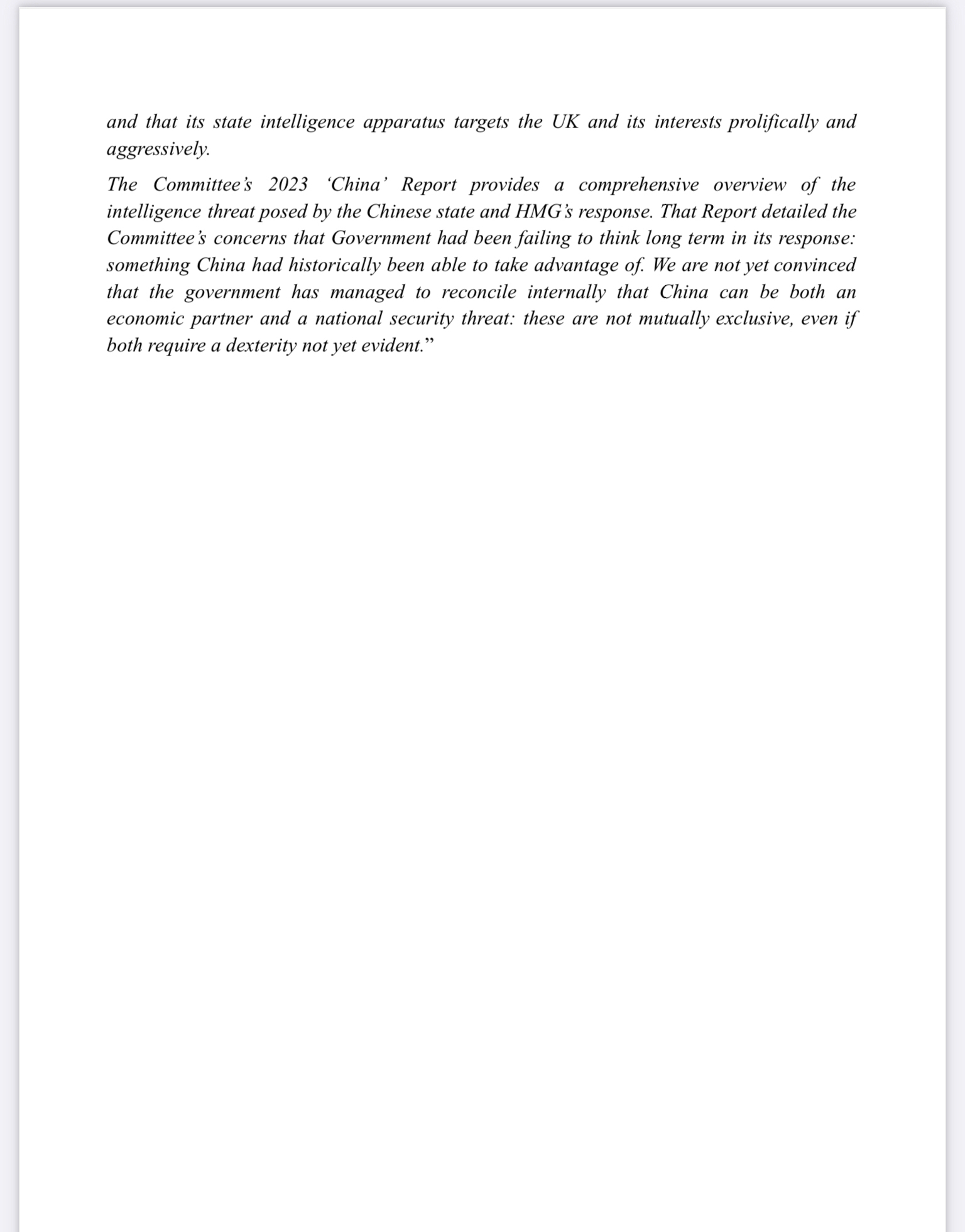 and that its state intelligence apparatus targets the UK and its interests prolifically and aggressively.

The Committee's 2023 'China' Report provides a comprehensive overview of the intelligence threat posed by the Chinese state and HMG's response. That Report detailed the Committee's concerns that Government had been failing to think long term in its response: something China had historically been able to take advantage of. We are not yet convinced that the government has managed to reconcile internally that China can be both an economic partner and a national security threat: these are not mutually exclusive, even if both require a dexterity not yet evident."